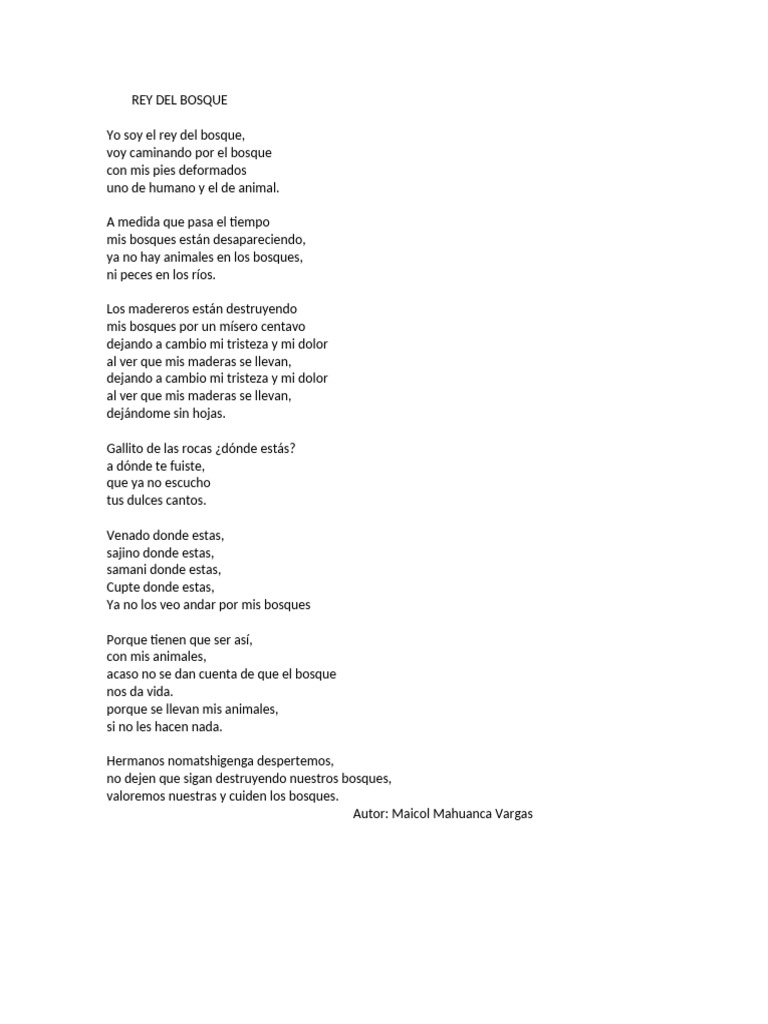 REY DEL BOSQUE

Yo soy el rey del bosque,
voy caminando por el bosque
con mis pies deformados
uno de humano y el de animal.

A medida que pasa el tiempo
mis bosques están desapareciendo,
ya no hay animales en los bosques,
ni peces en los ríos.

Los madereros están destruyendo
mis bosques por un mísero centavo
dejando a cambio mi tristeza y mi dolor
al ver que mis maderas se llevan,
dejando a cambio mi tristeza y mi dolor
al ver que mis maderas se llevan,
dejándome sin hojas.

Gallito de las rocas ¿dónde estás?
a dónde te fuiste,
que ya no escucho
tus dulces cantos.

Venado donde estas,
sajino donde estas,
samani donde estas,
Cupte donde estas,
Ya no los veo andar por mis bosques

Porque tienen que ser así,
con mis animales,
acaso no se dan cuenta de que el bosque
nos da vida.
porque se llevan mis animales,
si no les hacen nada.

Hermanos nomatshigenga despertemos,
no dejen que sigan destruyendo nuestros bosques,
valoremos nuestras y cuiden los bosques.
Autor: Maicol Mahuanca Vargas